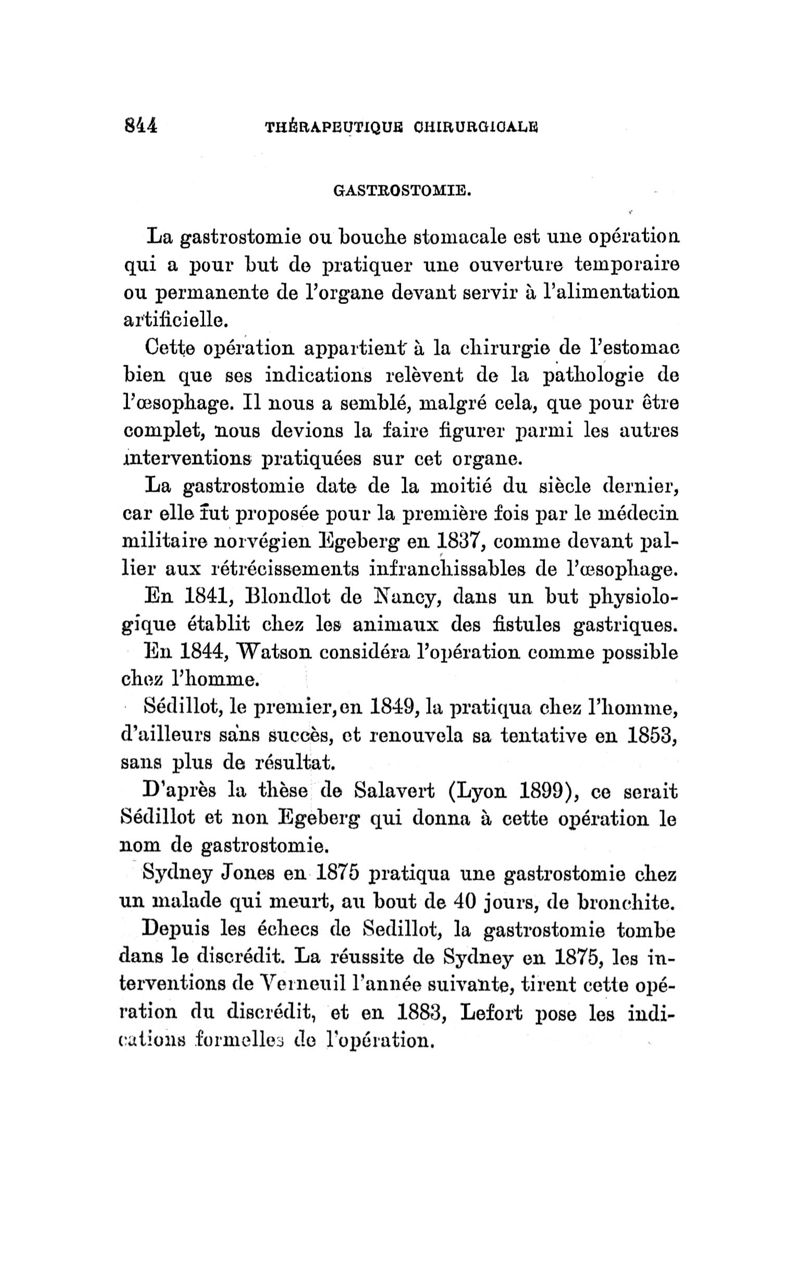 844 THÉRAPEUTIQUE CHIRURGICALE

GASTROSTOMIE.

La gastrostomie ou bouche stomacale est une opération qui a pour but de pratiquer une ouverture temporaire ou permanente de l'organe devant servir à l'alimentation artificielle.

Cette opération appartient à la chirurgie de l'estomac bien que ses indications relèvent de la pathologie de l'œsophage. Il nous a semblé, malgré cela, que pour être complet, nous devions la faire figurer parmi les autres interventions pratiquées sur cet organe.

La gastrostomie date de la moitié du siècle dernier, car elle fut proposée pour la première fois par le médecin militaire norvégien Egeberg en 1837, comme devant pallier aux rétrécissements infranchissables de l'œsophage.

En 1841, Blondlot de Nancy, dans un but physiologique établit chez les animaux des fistules gastriques.

En 1844, Watson considéra l'opération comme possible chez l'homme.

Sédillot, le premier, en 1849, la pratiqua chez l'homme, d'ailleurs sans succès, et renouvela sa tentative en 1853, sans plus de résultat.

D'après la thèse de Salavert (Lyon 1899), ce serait Sédillot et non Egeberg qui donna à cette opération le nom de gastrostomie.

Sydney Jones en 1875 pratiqua une gastrostomie chez un malade qui meurt, au bout de 40 jours, de bronchite.

Depuis les échecs de Sedillot, la gastrostomie tombe dans le discrédit. La réussite de Sydney en 1875, les interventions de Verneuil l'année suivante, tirent cette opération du discrédit, et en 1883, Lefort pose les indications formelles de l'opération.